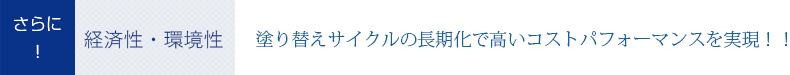 さらに！

経済性・環境性

塗り替えサイクルの長期化で高いコストパフォーマンスを実現！！